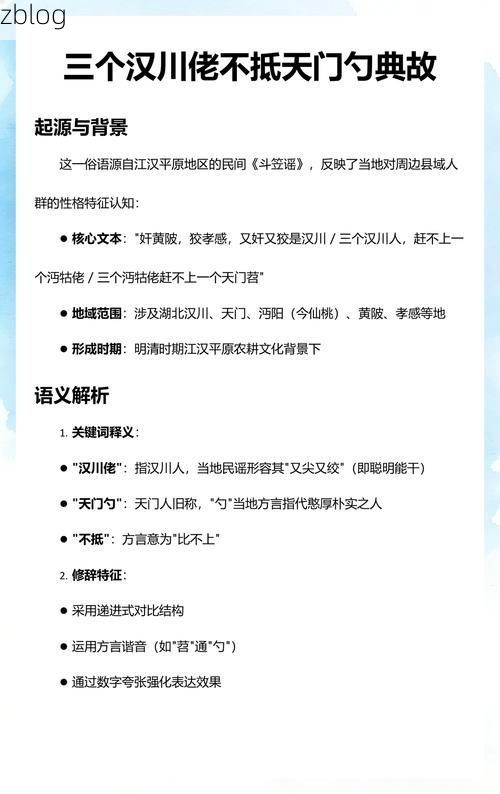 zblog

三个汉川佬不抵天门勺典故

起源与背景

这一俗语源自江汉平原地区的民间《斗笠谣》，反映了当地对周边县域人群的性格特征认知：

● 核心文本："奸黄陂，狡孝感，又奸又狡是汉川 / 三个汉川人，赶不上一个沔牯佬 / 三个沔牯佬赶不上一个天门苕"

● 地域范围：涉及湖北汉川、天门、沔阳（今仙桃）、黄陂、孝感等地

● 形成时期：明清时期江汉平原农耕文化背景下

语义解析

1. 关键词释义：

● "汉川佬"：指汉川人，当地民谣形容其"又尖又绞"（即聪明能干）

● "天门勺"：天门人旧称，"勺"当地方言指代憨厚朴实之人

● "不抵"：方言意为"比不上"

2. 修辞特征：

● 采用递进式对比结构

● 运用方言谐音（如"苕"通"勺"）

● 通过数字夸张强化表达效果